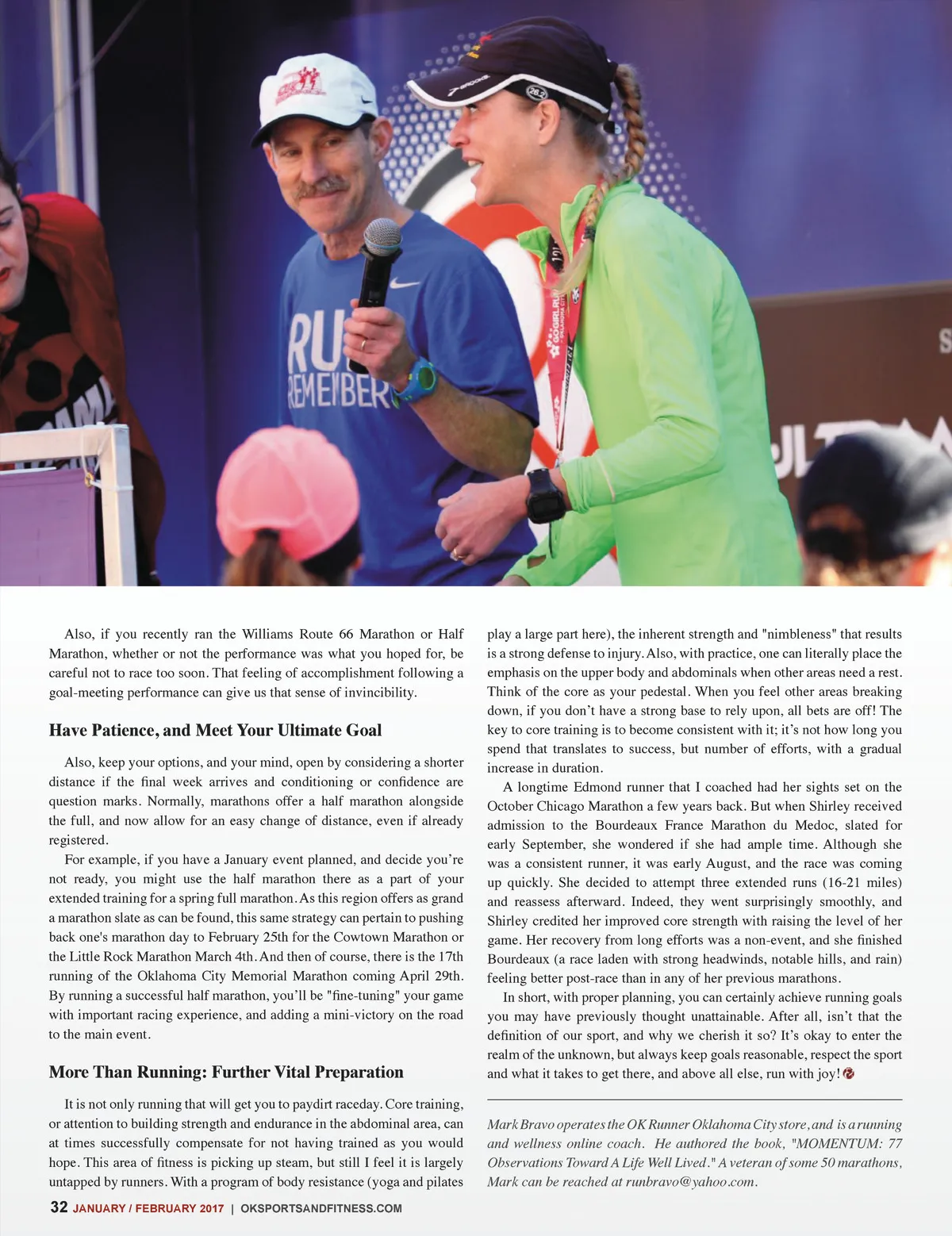 Also, if you recently ran the Williams Route 66 Marathon or Half Marathon, whether or not the performance was what you hoped for, be careful not to race too soon. That feeling of accomplishment following a goal-meeting performance can give us that sense of invincibility.

Have Patience, and Meet Your Ultimate Goal

Also, keep your options, and your mind, open by considering a shorter distance if the final week arrives and conditioning or confidence are question marks. Normally, marathons offer a half marathon alongside the full, and now allow for an easy change of distance, even if already registered.

For example, if you have a January event planned, and decide you're not ready, you might use the half marathon there as a part of your extended training for a spring full marathon. As this region offers as grand a marathon slate as can be found, this same strategy can pertain to pushing back one's marathon day to February 25th for the Cowtown Marathon or the Little Rock Marathon March 4th. And then of course, there is the 17th running of the Oklahoma City Memorial Marathon coming April 29th. By running a successful half marathon, you'll be "fine-tuning" your game with important racing experience, and adding a mini-victory on the road to the main event.

More Than Running: Further Vital Preparation

It is not only running that will get you to paydirt raceday. Core training, or attention to building strength and endurance in the abdominal area, can at times successfully compensate for not having trained as you would hope. This area of fitness is picking up steam, but still I feel it is largely untapped by runners. With a program of body resistance (yoga and pilates play a large part here), the inherent strength and "nimbleness" that results is a strong defense to injury. Also, with practice, one can literally place the emphasis on the upper body and abdominals when other areas need a rest. Think of the core as your pedestal. When you feel other areas breaking down, if you don't have a strong base to rely upon, all bets are off! The key to core training is to become consistent with it; it's not how long you spend that translates to success, but number of efforts, with a gradual increase in duration.

A longtime Edmond runner that I coached had her sights set on the October Chicago Marathon a few years back. But when Shirley received admission to the Bourdeaux France Marathon du Medoc, slated for early September, she wondered if she had ample time. Although she was a consistent runner, it was early August, and the race was coming up quickly. She decided to attempt three extended runs (16-21 miles) and reassess afterward. Indeed, they went surprisingly smoothly, and Shirley credited her improved core strength with raising the level of her game. Her recovery from long efforts was a non-event, and she finished Bourdeaux (a race laden with strong headwinds, notable hills, and rain) feeling better post-race than in any of her previous marathons.

In short, with proper planning, you can certainly achieve running goals you may have previously thought unattainable. After all, isn't that the definition of our sport, and why we cherish it so? It's okay to enter the realm of the unknown, but always keep goals reasonable, respect the sport and what it takes to get there, and above all else, run with joy!

Mark Bravo operates the OK Runner Oklahoma City store, and is a running and wellness online coach. He authored the book, "MOMENTUM: 77 Observations Toward A Life Well Lived." A veteran of some 50 marathons, Mark can be reached at runbravo@yahoo.com.

32 JANUARY / FEBRUARY 2017 | OKSPORTSANDFITNESS.COM